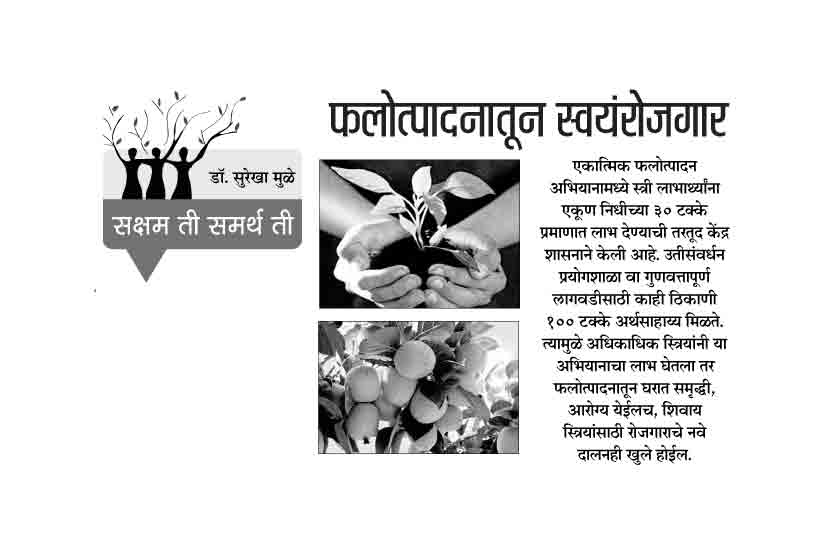 डॉ. सुरेखा मुळे

सक्षम ती समर्थ ती

फलोत्पादनातून स्वयंरोजगार

एकात्मिक फलोत्पादन अभियानामध्ये स्त्री लाभार्थ्यांना एकूण निधीच्या ३० टक्के प्रमाणात लाभ देण्याची तरतूद केंद्र शासनाने केली आहे. उतीसंवर्धन प्रयोगशाळा वा गुणवत्तापूर्ण लागवडीसाठी काही ठिकाणी १०० टक्के अर्थसाहाय्य मिळते. त्यामुळे अधिकाधिक स्त्रियांनी या अभियानाचा लाभ घेतला तर फलोत्पादनातून घरात समृद्धी, आरोग्य येईलच, शिवाय स्त्रियांसाठी रोजगाराचे नवे दालनही खुले होईल.